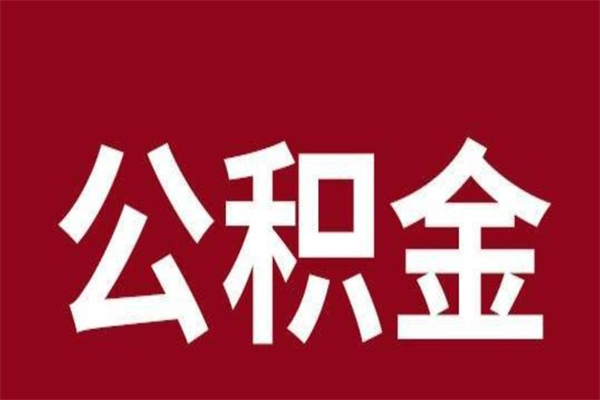 公积金